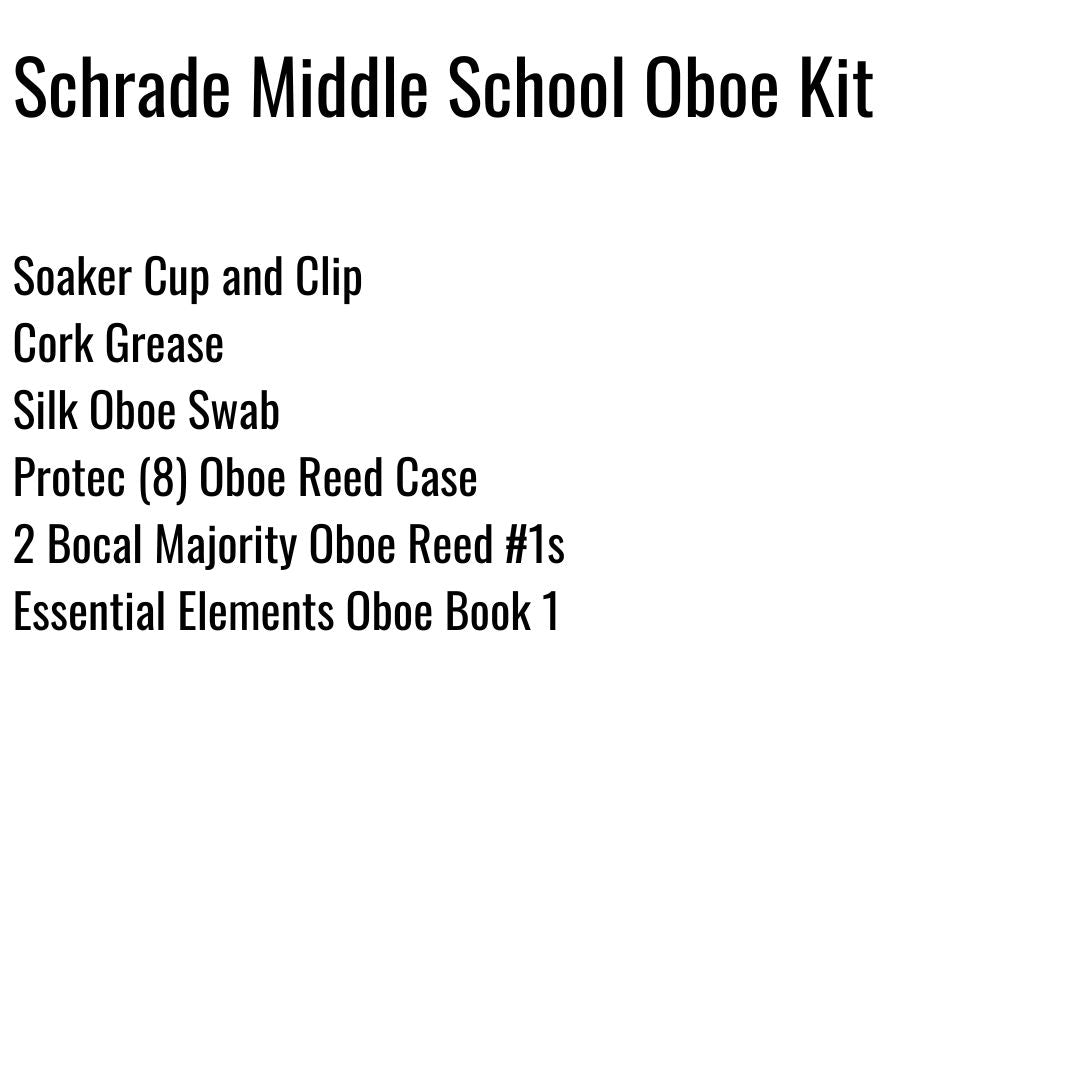 Schrade Middle School Oboe Kit

Soaker Cup and Clip
Cork Grease
Silk Oboe Swab
Protec (8) Oboe Reed Case
2 Bocal Majority Oboe Reed #1s
Essential Elements Oboe Book 1